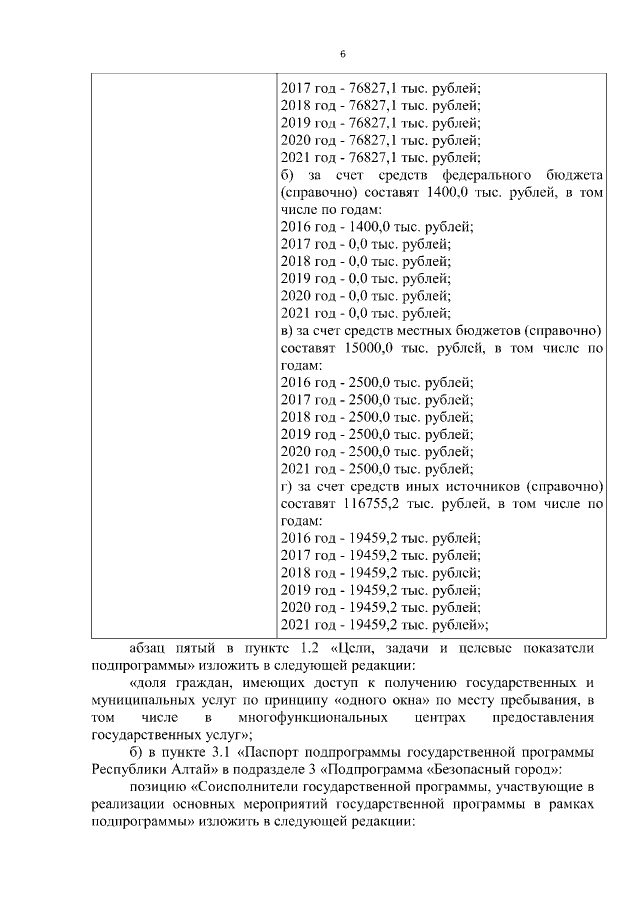 6

| | 2017 год - 76827,1 тыс. рублей;<br>2018 год - 76827,1 тыс. рублей;<br>2019 год - 76827,1 тыс. рублей;<br>2020 год - 76827,1 тыс. рублей;<br>2021 год - 76827,1 тыс. рублей;<br>б) за счет средств федерального бюджета (справочно) составят 1400,0 тыс. рублей, в том числе по годам:<br>2016 год - 1400,0 тыс. рублей;<br>2017 год - 0,0 тыс. рублей;<br>2018 год - 0,0 тыс. рублей;<br>2019 год - 0,0 тыс. рублей;<br>2020 год - 0,0 тыс. рублей;<br>2021 год - 0,0 тыс. рублей;<br>в) за счет средств местных бюджетов (справочно) составят 15000,0 тыс. рублей, в том числе по годам:<br>2016 год - 2500,0 тыс. рублей;<br>2017 год - 2500,0 тыс. рублей;<br>2018 год - 2500,0 тыс. рублей;<br>2019 год - 2500,0 тыс. рублей;<br>2020 год - 2500,0 тыс. рублей;<br>2021 год - 2500,0 тыс. рублей;<br>г) за счет средств иных источников (справочно) составят 116755,2 тыс. рублей, в том числе по годам:<br>2016 год - 19459,2 тыс. рублей;<br>2017 год - 19459,2 тыс. рублей;<br>2018 год - 19459,2 тыс. рублей;<br>2019 год - 19459,2 тыс. рублей;<br>2020 год - 19459,2 тыс. рублей;<br>2021 год - 19459,2 тыс. рублей»; |
|---|---|

абзац пятый в пункте 1.2 «Цели, задачи и целевые показатели подпрограммы» изложить в следующей редакции:

«доля граждан, имеющих доступ к получению государственных и муниципальных услуг по принципу «одного окна» по месту пребывания, в том числе в многофункциональных центрах предоставления государственных услуг»;

б) в пункте 3.1 «Паспорт подпрограммы государственной программы Республики Алтай» в подразделе 3 «Подпрограмма «Безопасный город»:

позицию «Соисполнители государственной программы, участвующие в реализации основных мероприятий государственной программы в рамках подпрограммы» изложить в следующей редакции: